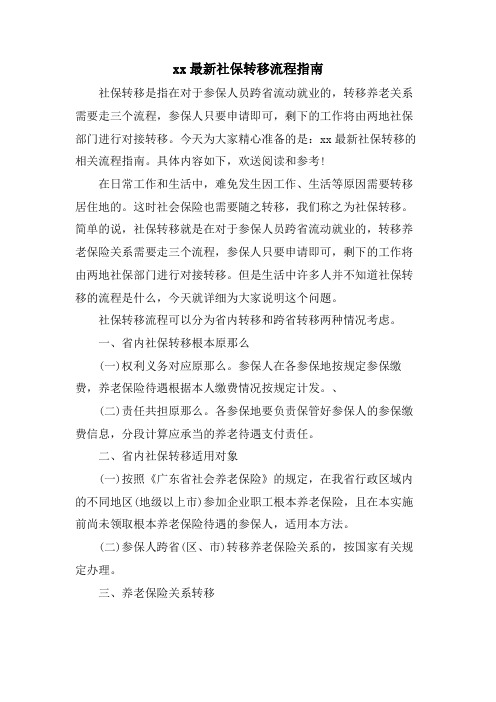 xx 最新社保转移流程指南

社保转移是指在对于参保人员跨省流动就业的，转移养老关系需要走三个流程，参保人只要申请即可，剩下的工作将由两地社保部门进行对接转移。今天为大家精心准备的是：xx 最新社保转移的相关流程指南。具体内容如下，欢送阅读和参考!

在日常工作和生活中，难免发生因工作、生活等原因需要转移居住地的。这时社会保险也需要随之转移，我们称之为社保转移。简单的说，社保转移就是在对于参保人员跨省流动就业的，转移养老保险关系需要走三个流程，参保人只要申请即可，剩下的工作将由两地社保部门进行对接转移。但是生活中许多人并不知道社保转移的流程是什么，今天就详细为大家说明这个问题。

社保转移流程可以分为省内转移和跨省转移两种情况考虑。

一、省内社保转移根本原那么

(一)权利义务对应原那么。参保人在各参保地按规定参保缴费，养老保险待遇根据本人缴费情况按规定计发。、

(二)责任共担原那么。各参保地要负责保管好参保人的参保缴费信息，分段计算应承当的养老待遇支付责任。

二、省内社保转移适用对象

(一)按照《广东省社会养老保险》的规定，在我省行政区域内的不同地区(地级以上市)参加企业职工根本养老保险，且在本实施前尚未领取根本养老保险待遇的参保人，适用本方法。

(二)参保人跨省(区、市)转移养老保险关系的，按国家有关规定办理。

三、养老保险关系转移